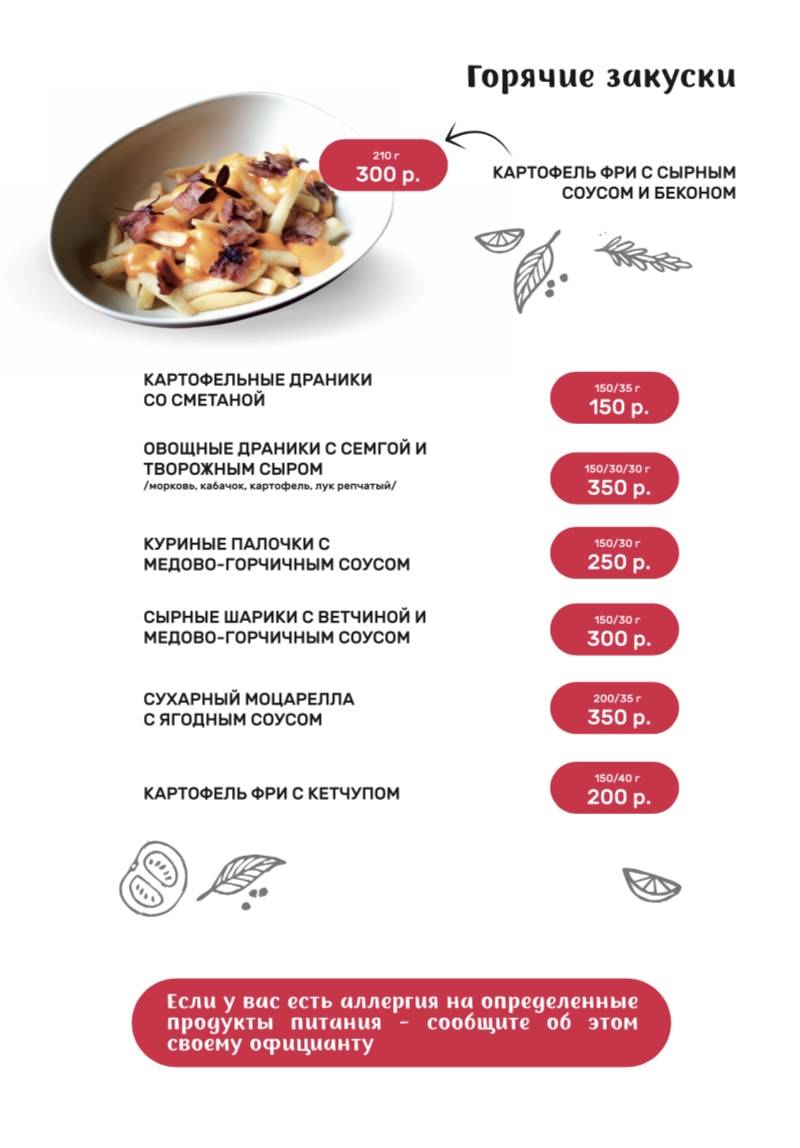 Горячие закуски

210 г
300 р.

КАРТОФЕЛЬ ФРИ С СЫРНЫМ СОУСОМ И БЕКОНОМ

КАРТОФЕЛЬНЫЕ ДРАНИКИ СО СМЕТАНОЙ

150/35 г
150 р.

ОВОЩНЫЕ ДРАНИКИ С СЕМГОЙ И ТВОРОЖНЫМ СЫРОМ
/морковь, кабачок, картофель, лук репчатый/

150/30/30 г
350 р.

КУРИНЫЕ ПАЛОЧКИ С МЕДОВО-ГОРЧИЧНЫМ СОУСОМ

150/30 г
250 р.

СЫРНЫЕ ШАРИКИ С ВЕТЧИНОЙ И МЕДОВО-ГОРЧИЧНЫМ СОУСОМ

150/30 г
300 р.

СУХАРНЫЙ МОЦАРЕЛЛА С ЯГОДНЫМ СОУСОМ

200/35 г
350 р.

КАРТОФЕЛЬ ФРИ С КЕТЧУПОМ

150/40 г
200 р.

Если у вас есть аллергия на определенные продукты питания - сообщите об этом своему официанту